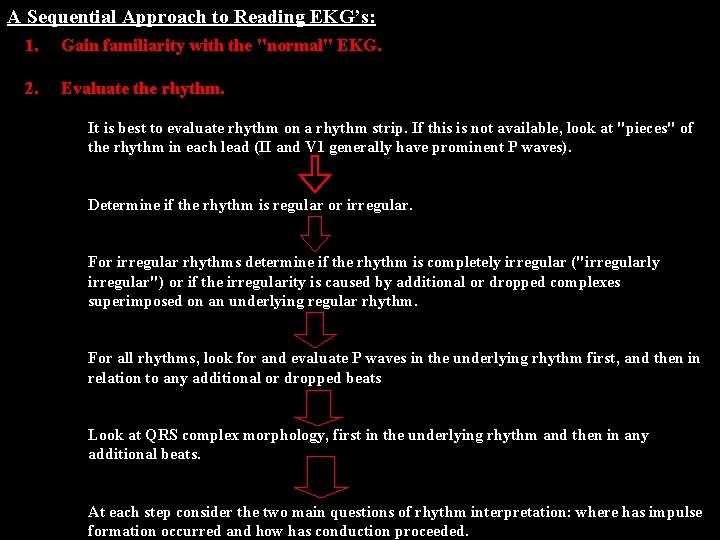 A Sequential Approach to Reading EKG's:

1. Gain familiarity with the "normal" EKG.

2. Evaluate the rhythm.

It is best to evaluate rhythm on a rhythm strip. If this is not available, look at "pieces" of the rhythm in each lead (II and V1 generally have prominent P waves).

Determine if the rhythm is regular or irregular.

For irregular rhythms determine if the rhythm is completely irregular ("irregularly irregular") or if the irregularity is caused by additional or dropped complexes superimposed on an underlying regular rhythm.

For all rhythms, look for and evaluate P waves in the underlying rhythm first, and then in relation to any additional or dropped beats

Look at QRS complex morphology, first in the underlying rhythm and then in any additional beats.

At each step consider the two main questions of rhythm interpretation: where has impulse formation occurred and how has conduction proceeded.